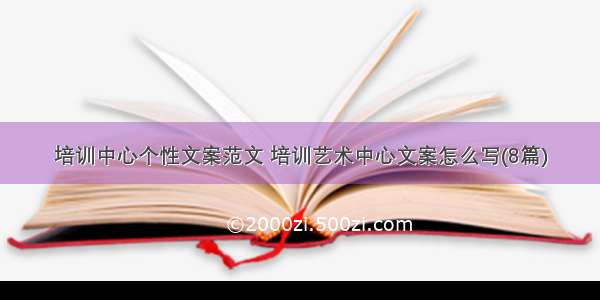 培训中心个性文案范文 培训艺术中心文案怎么写(8篇)

©2000zi.500zi.com